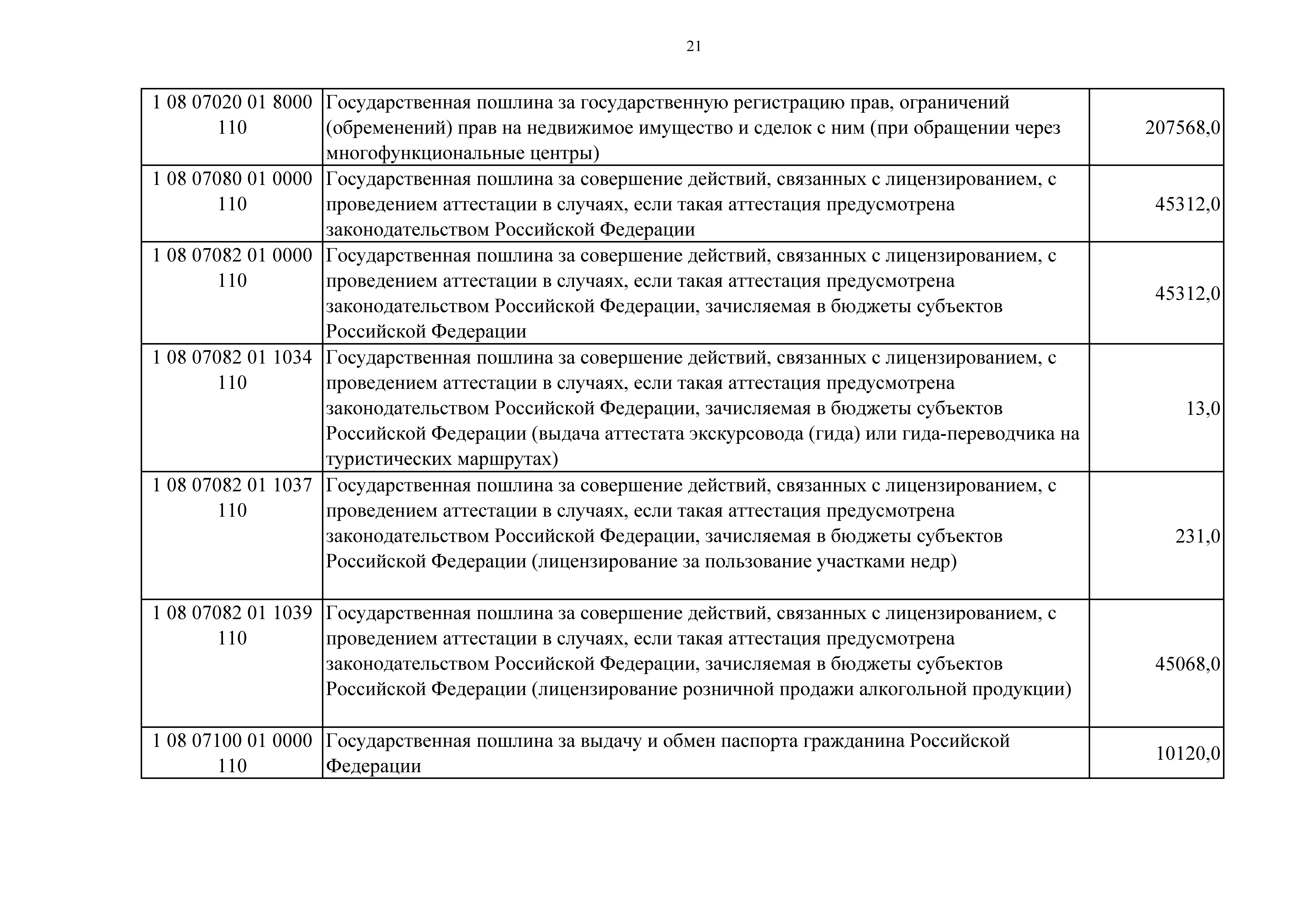 21

| | | |
|---|---|---|
| 1 08 07020 01 8000 110 | Государственная пошлина за государственную регистрацию прав, ограничений (обременений) прав на недвижимое имущество и сделок с ним (при обращении через многофункциональные центры) | 207568,0 |
| 1 08 07080 01 0000 110 | Государственная пошлина за совершение действий, связанных с лицензированием, с проведением аттестации в случаях, если такая аттестация предусмотрена законодательством Российской Федерации | 45312,0 |
| 1 08 07082 01 0000 110 | Государственная пошлина за совершение действий, связанных с лицензированием, с проведением аттестации в случаях, если такая аттестация предусмотрена законодательством Российской Федерации, зачисляемая в бюджеты субъектов Российской Федерации | 45312,0 |
| 1 08 07082 01 1034 110 | Государственная пошлина за совершение действий, связанных с лицензированием, с проведением аттестации в случаях, если такая аттестация предусмотрена законодательством Российской Федерации, зачисляемая в бюджеты субъектов Российской Федерации (выдача аттестата экскурсовода (гида) или гида-переводчика на туристических маршрутах) | 13,0 |
| 1 08 07082 01 1037 110 | Государственная пошлина за совершение действий, связанных с лицензированием, с проведением аттестации в случаях, если такая аттестация предусмотрена законодательством Российской Федерации, зачисляемая в бюджеты субъектов Российской Федерации (лицензирование за пользование участками недр) | 231,0 |
| 1 08 07082 01 1039 110 | Государственная пошлина за совершение действий, связанных с лицензированием, с проведением аттестации в случаях, если такая аттестация предусмотрена законодательством Российской Федерации, зачисляемая в бюджеты субъектов Российской Федерации (лицензирование розничной продажи алкогольной продукции) | 45068,0 |
| 1 08 07100 01 0000 110 | Государственная пошлина за выдачу и обмен паспорта гражданина Российской Федерации | 10120,0 |